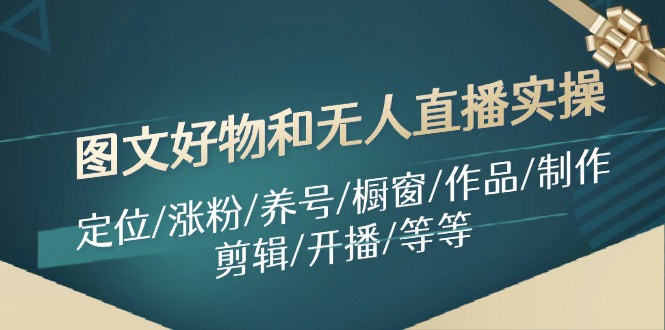 图文好物和无人直播实操

定位/涨粉/养号/橱窗/作品/制作 剪辑/开播/等等